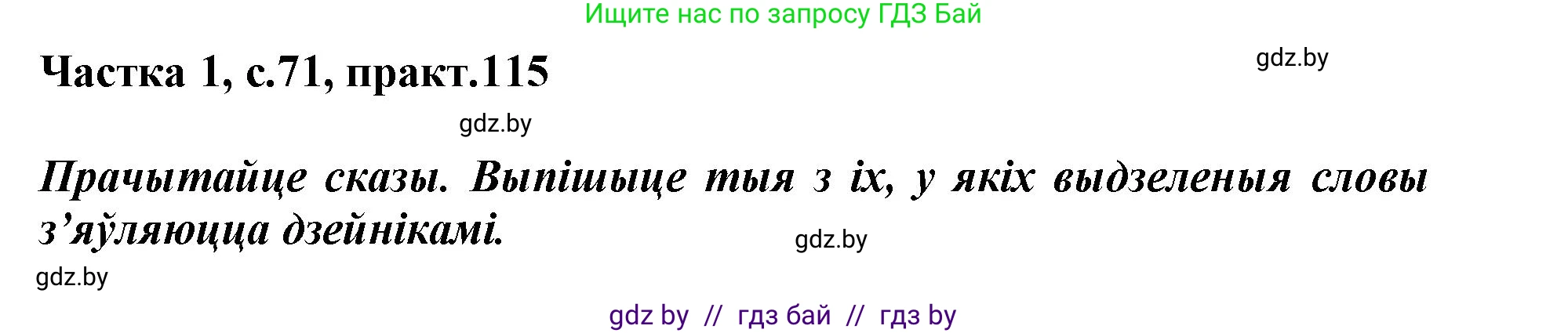 Ищите нас по запросу ГДЗ Бай

Частка 1, с.71, практ.115

gdz.by

gdz.by

Прачытайце сказы. Выпішыце тыя з іх, у якіх выдзеленыя словы з’яўляюцца дзейнікамі.

gdz.by

gdz.by

gdz by // гдз бай // гдз by